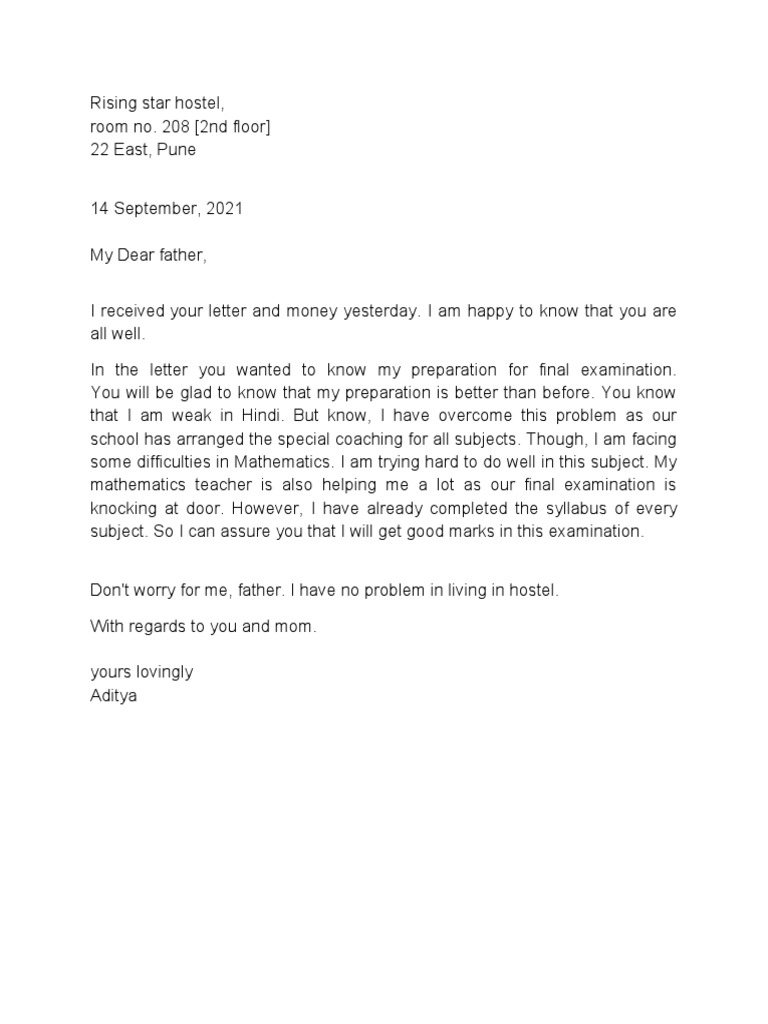 Rising star hostel,
room no. 208 [2nd floor]
22 East, Pune

14 September, 2021

My Dear father,

I received your letter and money yesterday. I am happy to know that you are all well.

In the letter you wanted to know my preparation for final examination. You will be glad to know that my preparation is better than before. You know that I am weak in Hindi. But know, I have overcome this problem as our school has arranged the special coaching for all subjects. Though, I am facing some difficulties in Mathematics. I am trying hard to do well in this subject. My mathematics teacher is also helping me a lot as our final examination is knocking at door. However, I have already completed the syllabus of every subject. So I can assure you that I will get good marks in this examination.

Don't worry for me, father. I have no problem in living in hostel.

With regards to you and mom.

yours lovingly
Aditya